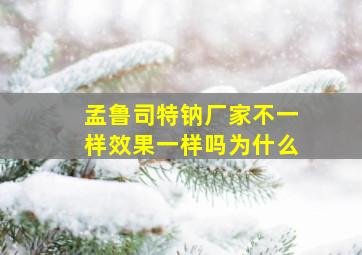 孟鲁司特钠厂家不一样效果一样吗为什么